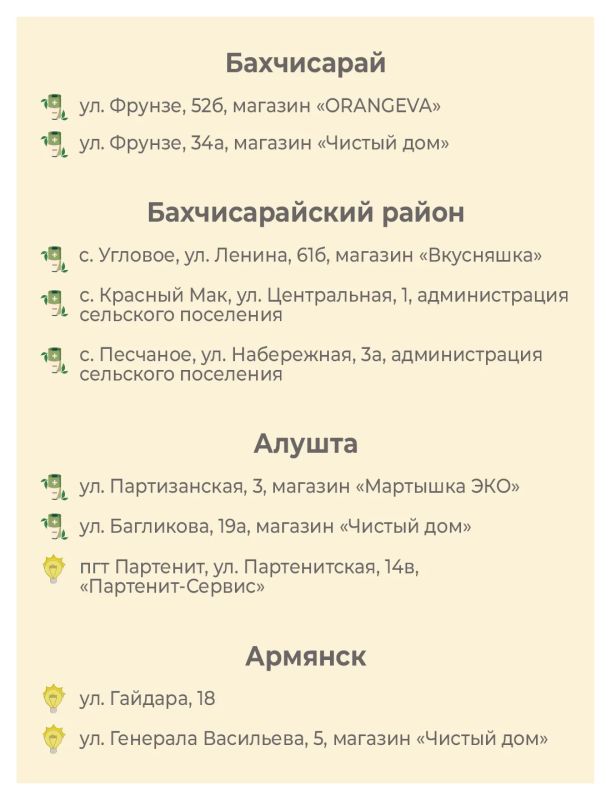 Бахчисарай

ул. Фрунзе, 52б, магазин «ORANGEVA»

ул. Фрунзе, 34а, магазин «Чистый дом»

Бахчисарайский район

с. Угловое, ул. Ленина, 61б, магазин «Вкусняшка»

с. Красный Мак, ул. Центральная, 1, администрация сельского поселения

с. Песчаное, ул. Набережная, 3а, администрация сельского поселения

Алушта

ул. Партизанская, 3, магазин «Мартышка ЭКО»

ул. Багликова, 19а, магазин «Чистый дом»

пгт Партенит, ул. Партенитская, 14в, «Партенит-Сервис»

Армянск

ул. Гайдара, 18

ул. Генерала Васильева, 5, магазин «Чистый дом»